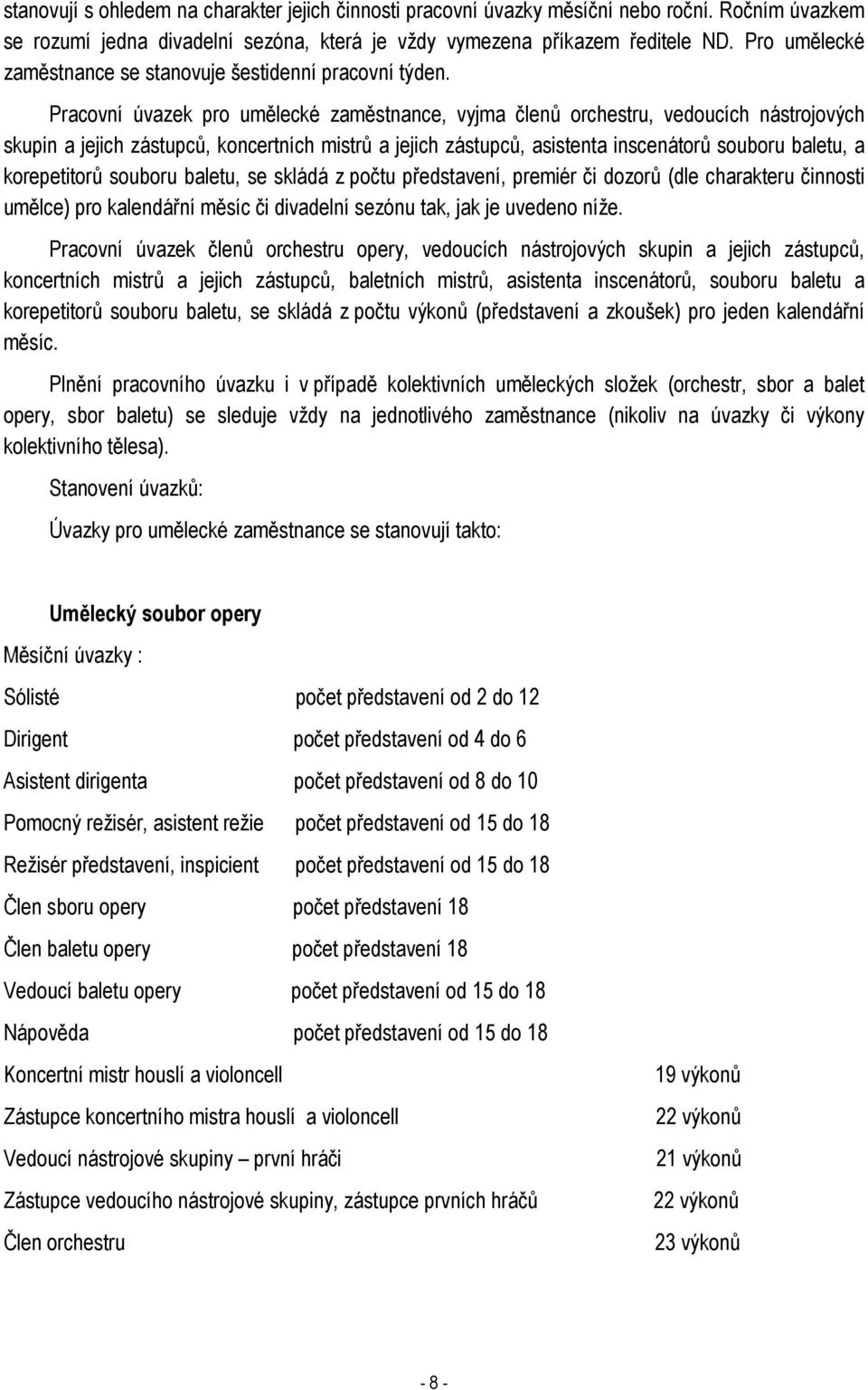 stanovují s ohledem na charakter jejich činnosti pracovní úvazky měsíční nebo roční. Ročním úvazkem se rozumí jedna divadelní sezóna, která je vždy vymezena příkazem ředitele ND. Pro umělecké zaměstnance se stanovuje šestidenní pracovní týden.

Pracovní úvazek pro umělecké zaměstnance, vyjma členů orchestru, vedoucích nástrojových skupin a jejich zástupců, koncertních mistrů a jejich zástupců, asistenta inscenátorů souboru baletu, a korepetitorů souboru baletu, se skládá z počtu představení, premiér či dozorů (dle charakteru činnosti umělce) pro kalendářní měsíc či divadelní sezónu tak, jak je uvedeno níže.

Pracovní úvazek členů orchestru opery, vedoucích nástrojových skupin a jejich zástupců, koncertních mistrů a jejich zástupců, baletních mistrů, asistenta inscenátorů, souboru baletu a korepetitorů souboru baletu, se skládá z počtu výkonů (představení a zkoušek) pro jeden kalendářní měsíc.

Plnění pracovního úvazku i v případě kolektivních uměleckých složek (orchestr, sbor a balet opery, sbor baletu) se sleduje vždy na jednotlivého zaměstnance (nikoliv na úvazky či výkony kolektivního tělesa).

Stanovení úvazků:

Úvazky pro umělecké zaměstnance se stanovují takto:

Umělecký soubor opery

Měsíční úvazky :

Sólisté počet představení od 2 do 12

Dirigent počet představení od 4 do 6

Asistent dirigenta počet představení od 8 do 10

Pomocný režisér, asistent režie počet představení od 15 do 18

Režisér představení, inspicient počet představení od 15 do 18

Člen sboru opery počet představení 18

Člen baletu opery počet představení 18

Vedoucí baletu opery počet představení od 15 do 18

Nápověda počet představení od 15 do 18

Koncertní mistr houslí a violoncell 19 výkonů

Zástupce koncertního mistra houslí a violoncell 22 výkonů

Vedoucí nástrojové skupiny – první hráči 21 výkonů

Zástupce vedoucího nástrojové skupiny, zástupce prvních hráčů 22 výkonů

Člen orchestru 23 výkonů

- 8 -